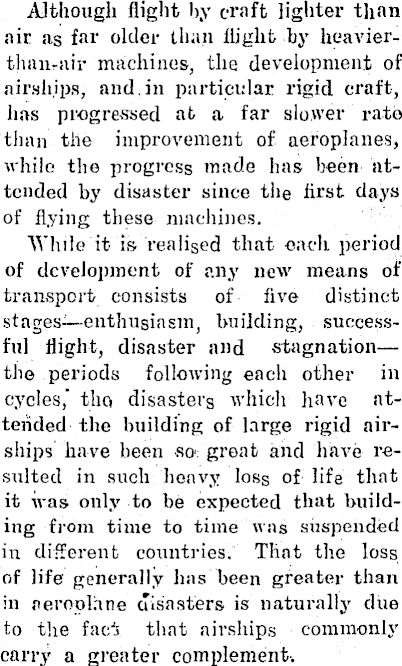 Although flight by craft lighter than air as far older than flight by heavier-than-air machines, the development of airships, and in particular rigid craft, has progressed at a far slower rate than the improvement of aeroplanes, while the progress made has been attended by disaster since the first days of flying these machines.

While it is realised that each period of development of any new means of transport consists of five distinct stages—enthusiasm, building, successful flight, disaster and stagnation—the periods following each other in cycles, the disasters which have attended the building of large rigid airships have been so great and have resulted in such heavy loss of life that it was only to be expected that building from time to time was suspended in different countries. That the loss of life generally has been greater than in aeroplane disasters is naturally due to the fact that airships commonly carry a greater complement.